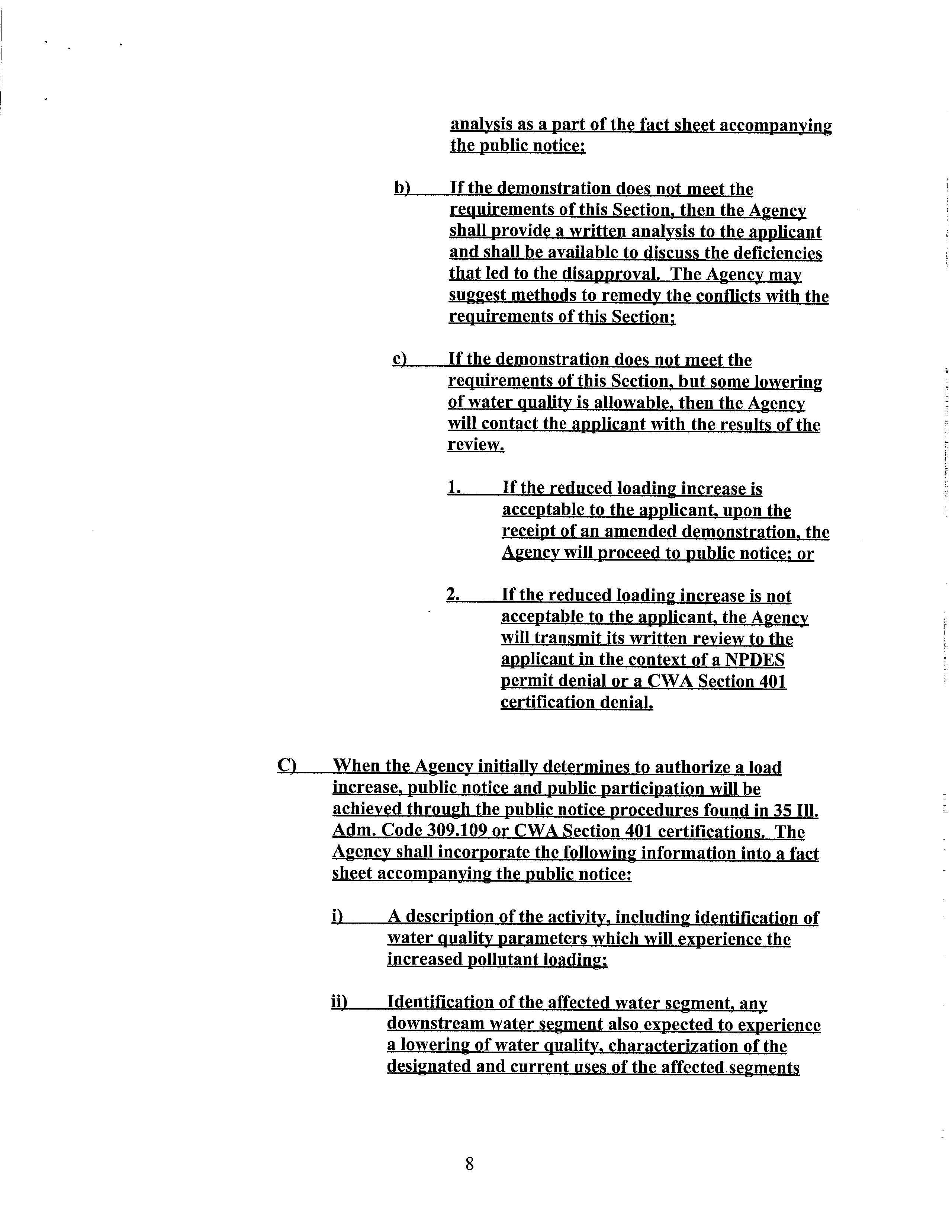 analysis as a part of the fact sheet accompanying the public notice;

b) If the demonstration does not meet the requirements of this Section, then the Agency shall provide a written analysis to the applicant and shall be available to discuss the deficiencies that led to the disapproval. The Agency may suggest methods to remedy the conflicts with the requirements of this Section;

c) If the demonstration does not meet the requirements of this Section, but some lowering of water quality is allowable, then the Agency will contact the applicant with the results of the review.

1. If the reduced loading increase is acceptable to the applicant, upon the receipt of an amended demonstration, the Agency will proceed to public notice; or

2. If the reduced loading increase is not acceptable to the applicant, the Agency will transmit its written review to the applicant in the context of a NPDES permit denial or a CWA Section 401 certification denial.

C) When the Agency initially determines to authorize a load increase, public notice and public participation will be achieved through the public notice procedures found in 35 Ill. Adm. Code 309.109 or CWA Section 401 certifications. The Agency shall incorporate the following information into a fact sheet accompanying the public notice:

i) A description of the activity, including identification of water quality parameters which will experience the increased pollutant loading;

ii) Identification of the affected water segment, any downstream water segment also expected to experience a lowering of water quality, characterization of the designated and current uses of the affected segments

8